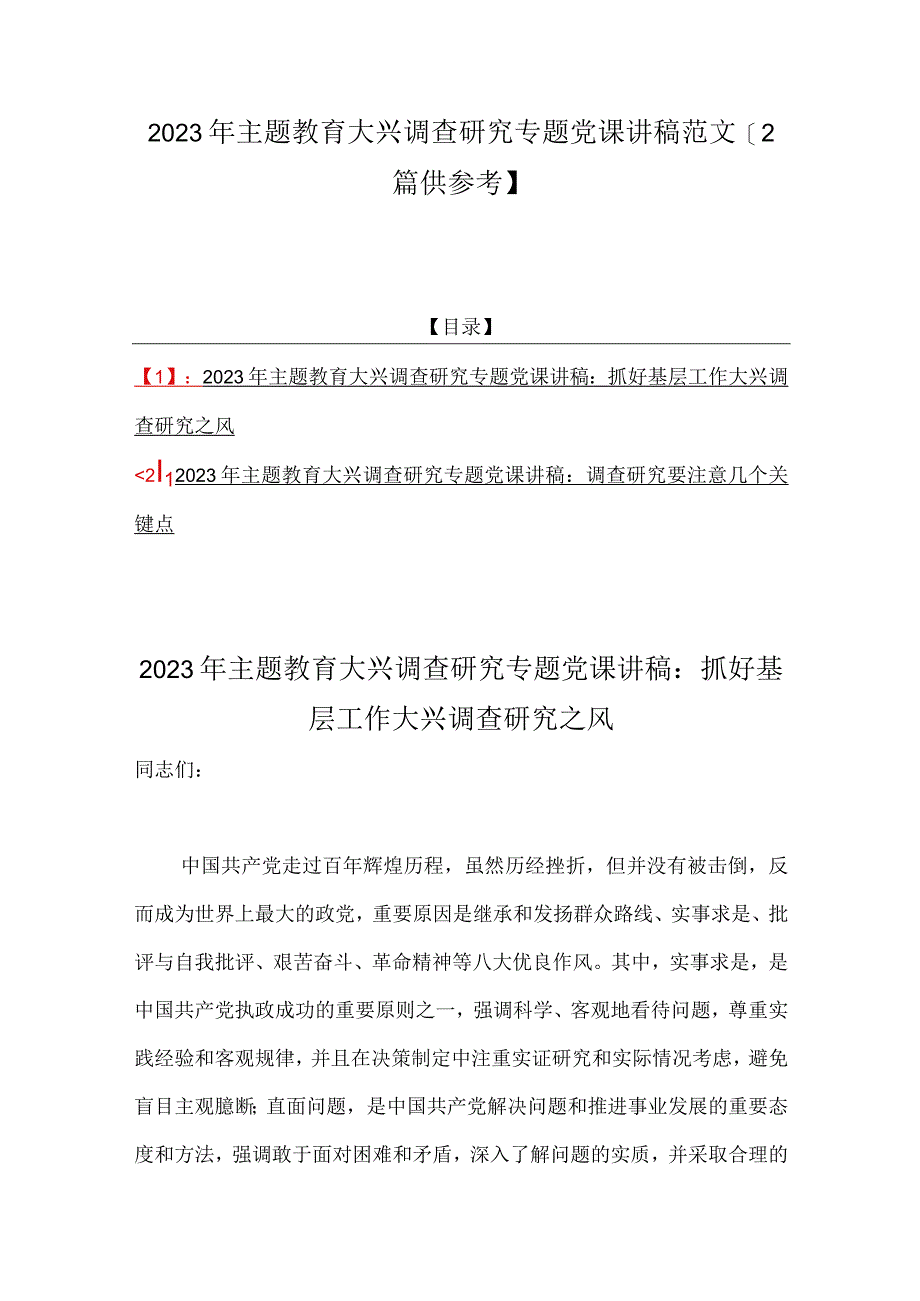 2023年主题教育大兴调查研究专题党课讲稿范文〔2篇供参考】

【目录】

【1】：2023年主题教育大兴调查研究专题党课讲稿：抓好基层工作大兴调查研究之风

<2|12023年主题教育大兴调查研究专题党课讲稿：调查研究要注意几个关键点

2023年主题教育大兴调查研究专题党课讲稿：抓好基层工作大兴调查研究之风

同志们：

中国共产党走过百年辉煌历程，虽然历经挫折，但并没有被击倒，反而成为世界上最大的政党，重要原因是继承和发扬群众路线、实事求是、批评与自我批评、艰苦奋斗、革命精神等八大优良作风。其中，实事求是，是中国共产党执政成功的重要原则之一，强调科学、客观地看待问题，尊重实践经验和客观规律，并且在决策制定中注重实证研究和实际情况考虑，避免盲目主观臆断;直面问题，是中国共产党解决问题和推进事业发展的重要态度和方法，强调敢于面对困难和矛盾，深入了解问题的实质，并采取合理的